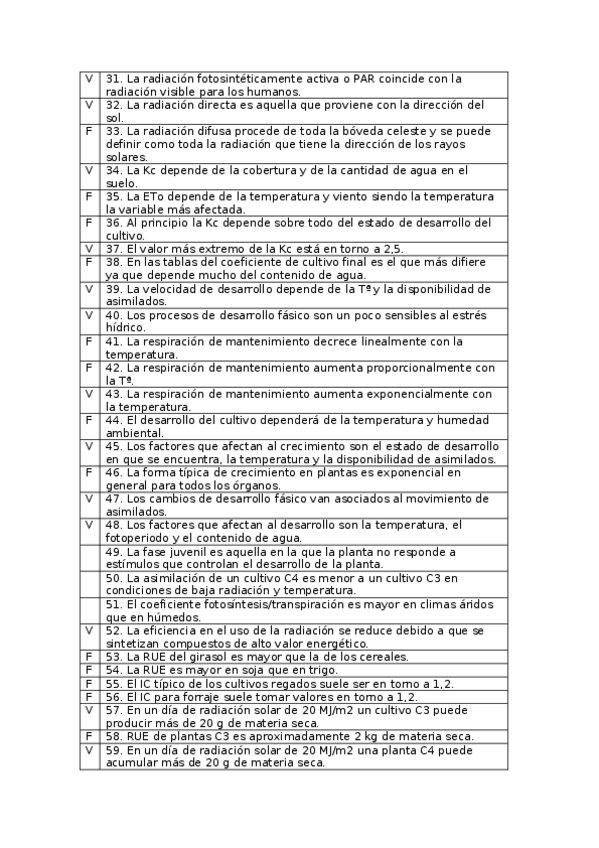 | | |
|---|---|
| V | 31. La radiación fotosintéticamente activa o PAR coincide con la radiación visible para los humanos. |
| V | 32. La radiación directa es aquella que proviene con la dirección del sol. |
| F | 33. La radiación difusa procede de toda la bóveda celeste y se puede definir como toda la radiación que tiene la dirección de los rayos solares. |
| V | 34. La Kc depende de la cobertura y de la cantidad de agua en el suelo. |
| F | 35. La ETo depende de la temperatura y viento siendo la temperatura la variable más afectada. |
| F | 36. Al principio la Kc depende sobre todo del estado de desarrollo del cultivo. |
| V | 37. El valor más extremo de la Kc está en torno a 2,5. |
| F | 38. En las tablas del coeficiente de cultivo final es el que más difiere ya que depende mucho del contenido de agua. |
| V | 39. La velocidad de desarrollo depende de la Tª y la disponibilidad de asimilados. |
| V | 40. Los procesos de desarrollo fásico son un poco sensibles al estrés hídrico. |
| F | 41. La respiración de mantenimiento decrece linealmente con la temperatura. |
| F | 42. La respiración de mantenimiento aumenta proporcionalmente con la Tª. |
| V | 43. La respiración de mantenimiento aumenta exponencialmente con la temperatura. |
| F | 44. El desarrollo del cultivo dependerá de la temperatura y humedad ambiental. |
| V | 45. Los factores que afectan al crecimiento son el estado de desarrollo en que se encuentra, la temperatura y la disponibilidad de asimilados. |
| F | 46. La forma típica de crecimiento en plantas es exponencial en general para todos los órganos. |
| V | 47. Los cambios de desarrollo fásico van asociados al movimiento de asimilados. |
| V | 48. Los factores que afectan al desarrollo son la temperatura, el fotoperiodo y el contenido de agua. |
| | 49. La fase juvenil es aquella en la que la planta no responde a estímulos que controlan el desarrollo de la planta. |
| | 50. La asimilación de un cultivo C4 es menor a un cultivo C3 en condiciones de baja radiación y temperatura. |
| | 51. El coeficiente fotosíntesis/transpiración es mayor en climas áridos que en húmedos. |
| V | 52. La eficiencia en el uso de la radiación se reduce debido a que se sintetizan compuestos de alto valor energético. |
| F | 53. La RUE del girasol es mayor que la de los cereales. |
| F | 54. La RUE es mayor en soja que en trigo. |
| F | 55. El IC típico de los cultivos regados suele ser en torno a 1,2. |
| F | 56. El IC para forraje suele tomar valores en torno a 1,2. |
| V | 57. En un día de radiación solar de 20 MJ/m2 un cultivo C3 puede producir más de 20 g de materia seca. |
| F | 58. RUE de plantas C3 es aproximadamente 2 kg de materia seca. |
| V | 59. En un día de radiación solar de 20 MJ/m2 una planta C4 puede acumular más de 20 g de materia seca. |